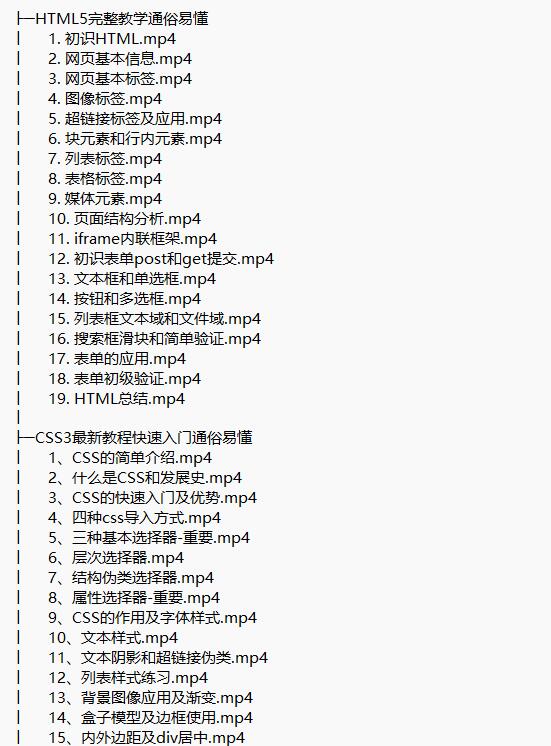 ├─HTML5完整教学通俗易懂
│ 1. 初识HTML.mp4
│ 2. 网页基本信息.mp4
│ 3. 网页基本标签.mp4
│ 4. 图像标签.mp4
│ 5. 超链接标签及应用.mp4
│ 6. 块元素和行内元素.mp4
│ 7. 列表标签.mp4
│ 8. 表格标签.mp4
│ 9. 媒体元素.mp4
│ 10. 页面结构分析.mp4
│ 11. iframe内联框架.mp4
│ 12. 初识表单post和get提交.mp4
│ 13. 文本框和单选框.mp4
│ 14. 按钮和多选框.mp4
│ 15. 列表框文本域和文件域.mp4
│ 16. 搜索框滑块和简单验证.mp4
│ 17. 表单的应用.mp4
│ 18. 表单初级验证.mp4
│ 19. HTML总结.mp4
│
├─CSS3最新教程快速入门通俗易懂
│ 1、CSS的简单介绍.mp4
│ 2、什么是CSS和发展史.mp4
│ 3、CSS的快速入门及优势.mp4
│ 4、四种css导入方式.mp4
│ 5、三种基本选择器-重要.mp4
│ 6、层次选择器.mp4
│ 7、结构伪类选择器.mp4
│ 8、属性选择器-重要.mp4
│ 9、CSS的作用及字体样式.mp4
│ 10、文本样式.mp4
│ 11、文本阴影和超链接伪类.mp4
│ 12、列表样式练习.mp4
│ 13、背景图像应用及渐变.mp4
│ 14、盒子模型及边框使用.mp4
│ 15、内外边距及div居中.mp4